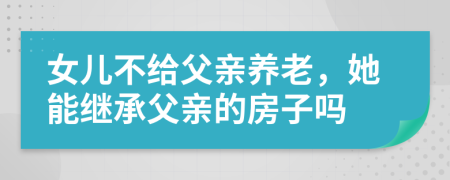 女儿不给父亲养老，她能继承父亲的房子吗